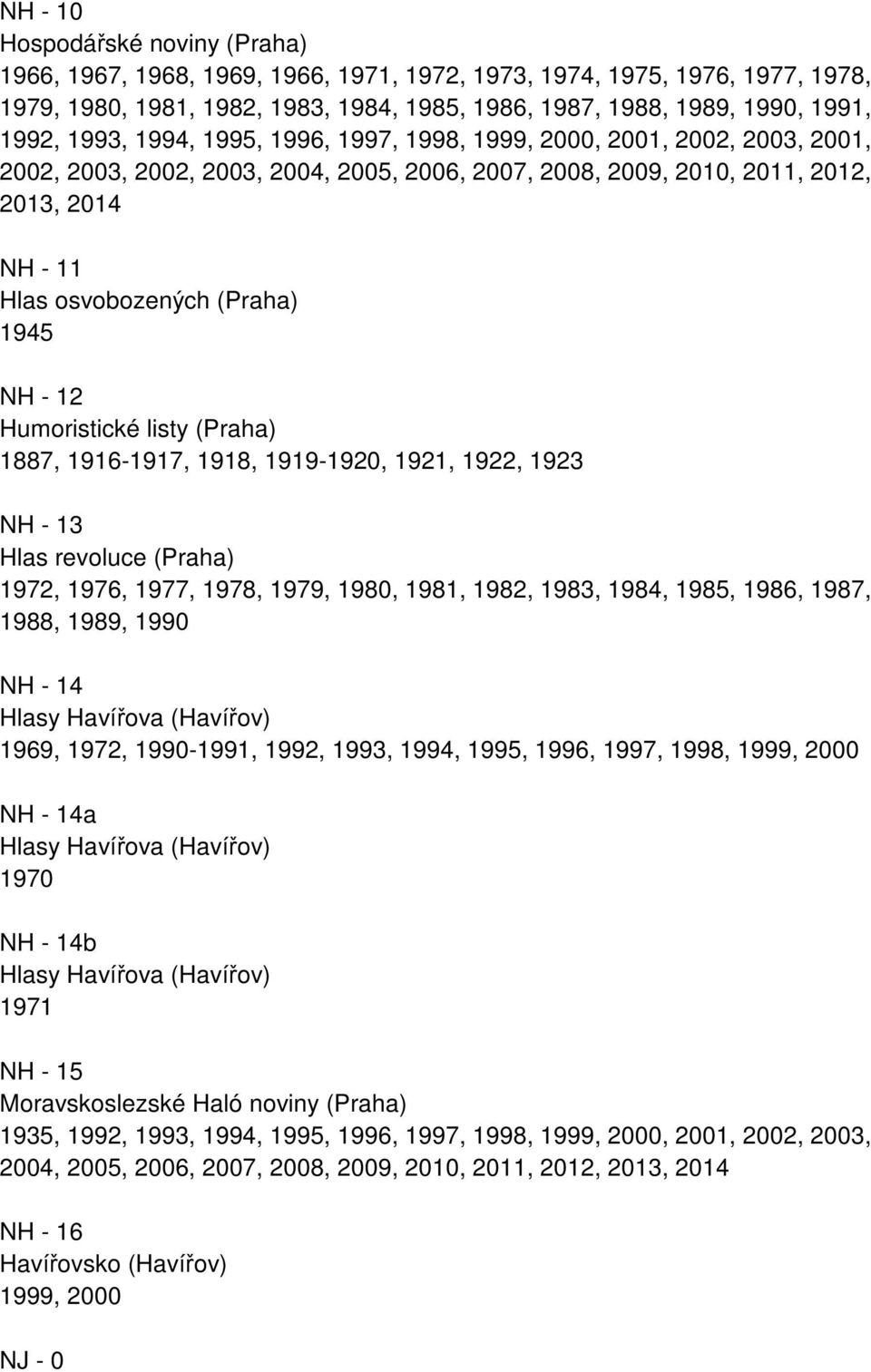 NH - 10
Hospodářské noviny (Praha)
1966, 1967, 1968, 1969, 1966, 1971, 1972, 1973, 1974, 1975, 1976, 1977, 1978, 1979, 1980, 1981, 1982, 1983, 1984, 1985, 1986, 1987, 1988, 1989, 1990, 1991, 1992, 1993, 1994, 1995, 1996, 1997, 1998, 1999, 2000, 2001, 2002, 2003, 2001, 2002, 2003, 2002, 2003, 2004, 2005, 2006, 2007, 2008, 2009, 2010, 2011, 2012, 2013, 2014

NH - 11
Hlas osvobozených (Praha)
1945

NH - 12
Humoristické listy (Praha)
1887, 1916-1917, 1918, 1919-1920, 1921, 1922, 1923

NH - 13
Hlas revoluce (Praha)
1972, 1976, 1977, 1978, 1979, 1980, 1981, 1982, 1983, 1984, 1985, 1986, 1987, 1988, 1989, 1990

NH - 14
Hlasy Havířova (Havířov)
1969, 1972, 1990-1991, 1992, 1993, 1994, 1995, 1996, 1997, 1998, 1999, 2000

NH - 14a
Hlasy Havířova (Havířov)
1970

NH - 14b
Hlasy Havířova (Havířov)
1971

NH - 15
Moravskoslezské Haló noviny (Praha)
1935, 1992, 1993, 1994, 1995, 1996, 1997, 1998, 1999, 2000, 2001, 2002, 2003, 2004, 2005, 2006, 2007, 2008, 2009, 2010, 2011, 2012, 2013, 2014

NH - 16
Havířovsko (Havířov)
1999, 2000

NJ - 0